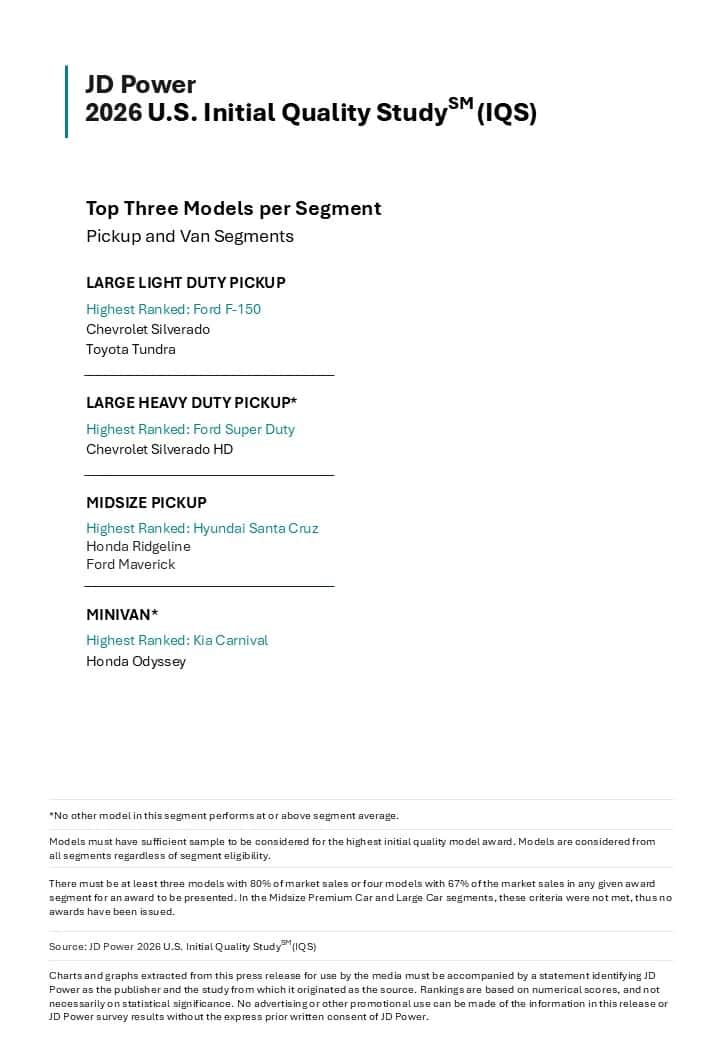 JD Power
2026 U.S. Initial Quality Study$^{SM}$ (IQS)

Top Three Models per Segment
Pickup and Van Segments

LARGE LIGHT DUTY PICKUP
Highest Ranked: Ford F-150
Chevrolet Silverado
Toyota Tundra

LARGE HEAVY DUTY PICKUP*
Highest Ranked: Ford Super Duty
Chevrolet Silverado HD

MIDSIZE PICKUP
Highest Ranked: Hyundai Santa Cruz
Honda Ridgeline
Ford Maverick

MINIVAN*
Highest Ranked: Kia Carnival
Honda Odyssey

*No other model in this segment performs at or above segment average.

Models must have sufficient sample to be considered for the highest initial quality model award. Models are considered from all segments regardless of segment eligibility.

There must be at least three models with 80% of market sales or four models with 67% of the market sales in any given award segment for an award to be presented. In the Midsize Premium Car and Large Car segments, these criteria were not met, thus no awards have been issued.

Source: JD Power 2026 U.S. Initial Quality Study$^{SM}$ (IQS)

Charts and graphs extracted from this press release for use by the media must be accompanied by a statement identifying JD Power as the publisher and the study from which it originated as the source. Rankings are based on numerical scores, and not necessarily on statistical significance. No advertising or other promotional use can be made of the information in this release or JD Power survey results without the express prior written consent of JD Power.